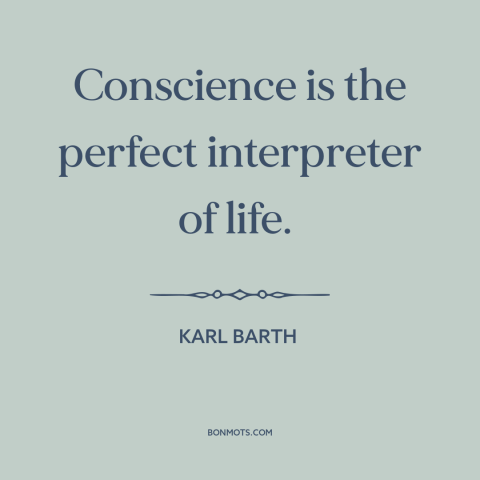 Conscience is the perfect interpreter of life.

KARL BARTH

BONMOTS.COM